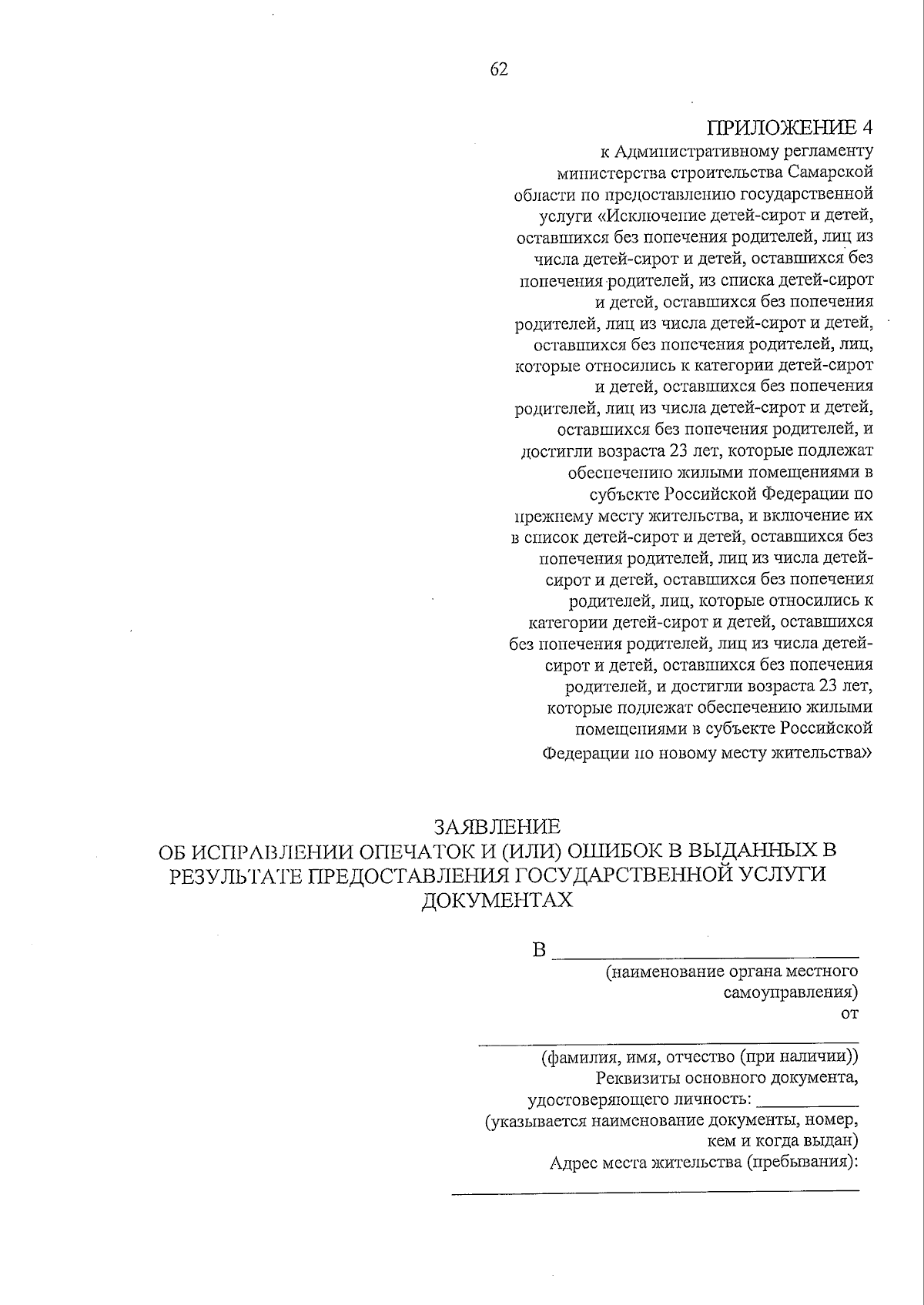 62

ПРИЛОЖЕНИЕ 4

к Административному регламенту министерства строительства Самарской области по предоставлению государственной услуги «Исключение детей-сирот и детей, оставшихся без попечения родителей, лиц из числа детей-сирот и детей, оставшихся без попечения родителей, из списка детей-сирот и детей, оставшихся без попечения родителей, лиц из числа детей-сирот и детей, оставшихся без попечения родителей, лиц, которые относились к категории детей-сирот и детей, оставшихся без попечения родителей, лиц из числа детей-сирот и детей, оставшихся без попечения родителей, и достигли возраста 23 лет, которые подлежат обеспечению жилыми помещениями в субъекте Российской Федерации по прежнему месту жительства, и включение их в список детей-сирот и детей, оставшихся без попечения родителей, лиц из числа детей-сирот и детей, оставшихся без попечения родителей, лиц, которые относились к категории детей-сирот и детей, оставшихся без попечения родителей, лиц из числа детей-сирот и детей, оставшихся без попечения родителей, и достигли возраста 23 лет, которые подлежат обеспечению жилыми помещениями в субъекте Российской Федерации по новому месту жительства»

ЗАЯВЛЕНИЕ
ОБ ИСПРАВЛЕНИИ ОПЕЧАТОК И (ИЛИ) ОШИБОК В ВЫДАННЫХ В РЕЗУЛЬТАТЕ ПРЕДОСТАВЛЕНИЯ ГОСУДАРСТВЕННОЙ УСЛУГИ ДОКУМЕНТАХ

В ____
(наименование органа местного самоуправления)
от

____
(фамилия, имя, отчество (при наличии))
Реквизиты основного документа, удостоверяющего личность: ____
(указывается наименование документы, номер, кем и когда выдан)
Адрес места жительства (пребывания):

____